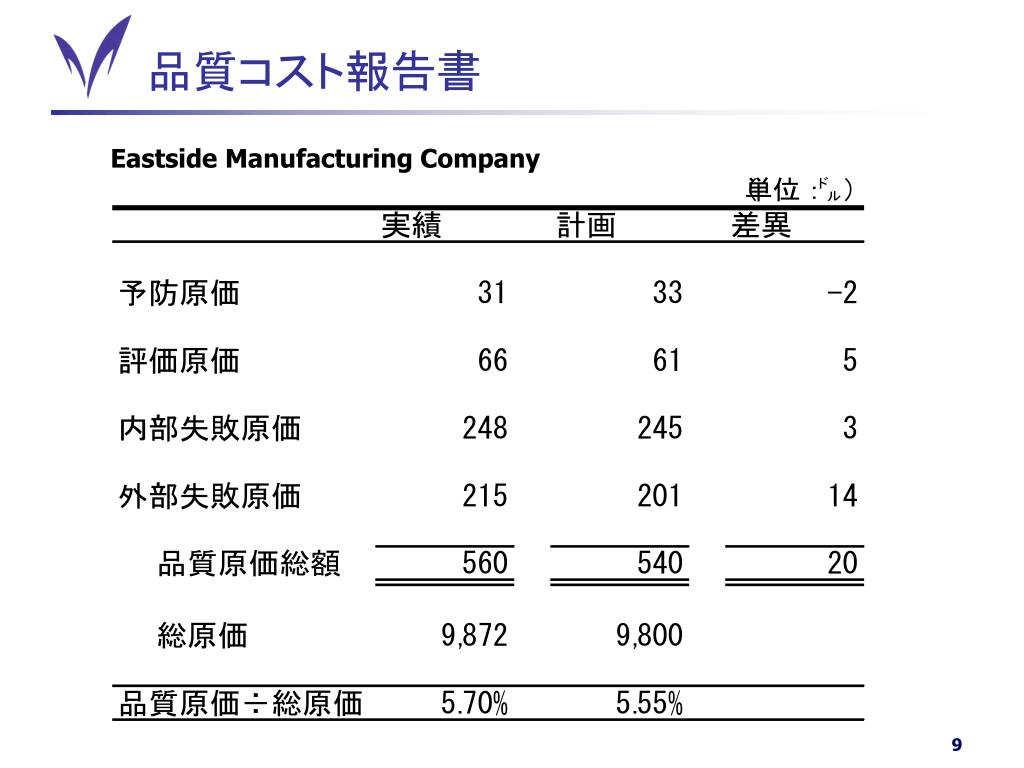 品質コスト報告書

Eastside Manufacturing Company

単位：ﾄﾞﾙ）

| | 実績 | 計画 | 差異 |
|---|---|---|---|
| 予防原価 | 31 | 33 | -2 |
| 評価原価 | 66 | 61 | 5 |
| 内部失敗原価 | 248 | 245 | 3 |
| 外部失敗原価 | 215 | 201 | 14 |
| 品質原価総額 | 560 | 540 | 20 |
| 総原価 | 9,872 | 9,800 | |
| 品質原価÷総原価 | 5.70% | 5.55% | |

9